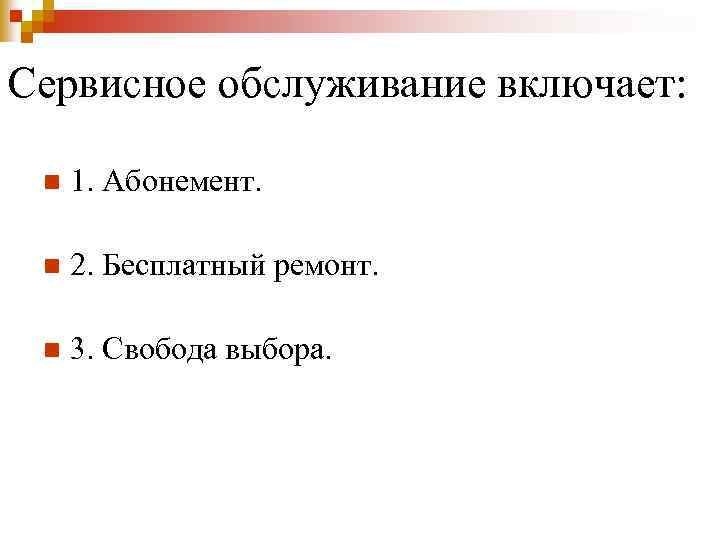 Сервисное обслуживание включает:

1. Абонемент.

2. Бесплатный ремонт.

3. Свобода выбора.